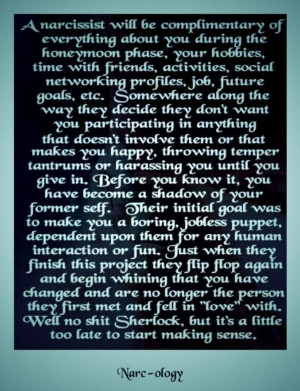 A narcissist will be complimentary of everything about you during the honeymoon phase, your hobbies, time with friends, activities, social networking profiles, job, future goals, etc. Somewhere along the way they decide they don't want you participating in anything that doesn't involve them or that makes you happy, throwing temper tantrums or harassing you until you give in. Before you know it, you have become a shadow of your former self. Their initial goal was to make you a boring, jobless puppet, dependent upon them for any human interaction or fun. Just when they finish this project they flip flop again and begin whining that you have changed and are no longer the person they first met and fell in "love" with. Well no shit Sherlock, but it's a little too late to start making sense.

Narc-ology